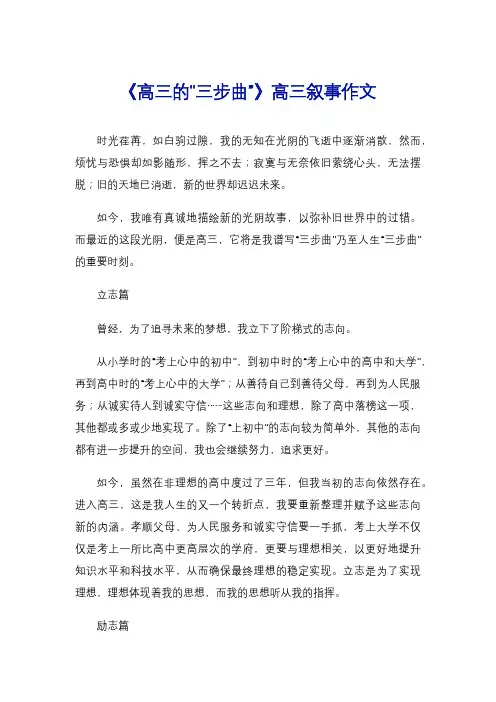 《高三的"三步曲"》高三叙事作文

时光荏苒，如白驹过隙，我的无知在光阴的飞逝中逐渐消散。然而，烦忧与恐惧却如影随形，挥之不去；寂寞与无奈依旧萦绕心头，无法摆脱；旧的天地已消逝，新的世界却迟迟未来。

如今，我唯有真诚地描绘新的光阴故事，以弥补旧世界中的过错。而最近的这段光阴，便是高三，它将是我谱写"三步曲"乃至人生"三步曲"的重要时刻。

立志篇

曾经，为了追寻未来的梦想，我立下了阶梯式的志向。

从小学时的"考上心中的初中"，到初中时的"考上心中的高中和大学"，再到高中时的"考上心中的大学"；从善待自己到善待父母，再到为人民服务；从诚实待人到诚实守信……这些志向和理想，除了高中落榜这一项，其他都或多或少地实现了。除了"上初中"的志向较为简单外，其他的志向都有进一步提升的空间，我也会继续努力，追求更好。

如今，虽然在非理想的高中度过了三年，但我当初的志向依然存在。进入高三，这是我人生的又一个转折点，我要重新整理并赋予这些志向新的内涵。孝顺父母、为人民服务和诚实守信要一手抓，考上大学不仅仅是考上一所比高中更高层次的学府，更要与理想相关，以更好地提升知识水平和科技水平，从而确保最终理想的稳定实现。立志是为了实现理想，理想体现着我的思想，而我的思想听从我的指挥。

励志篇